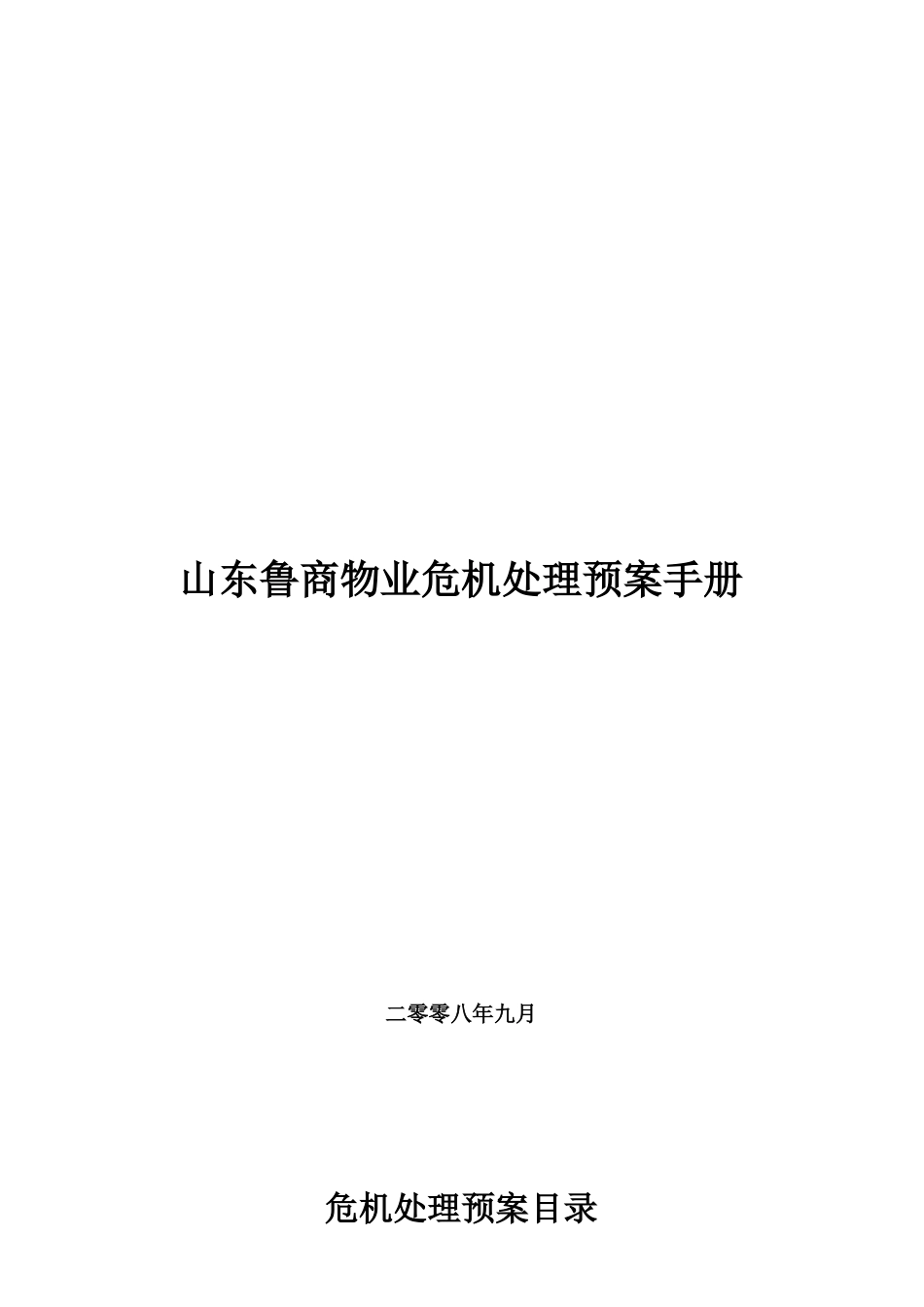 山东鲁商物业危机处理预案手册

二零零八年九月

危机处理预案目录